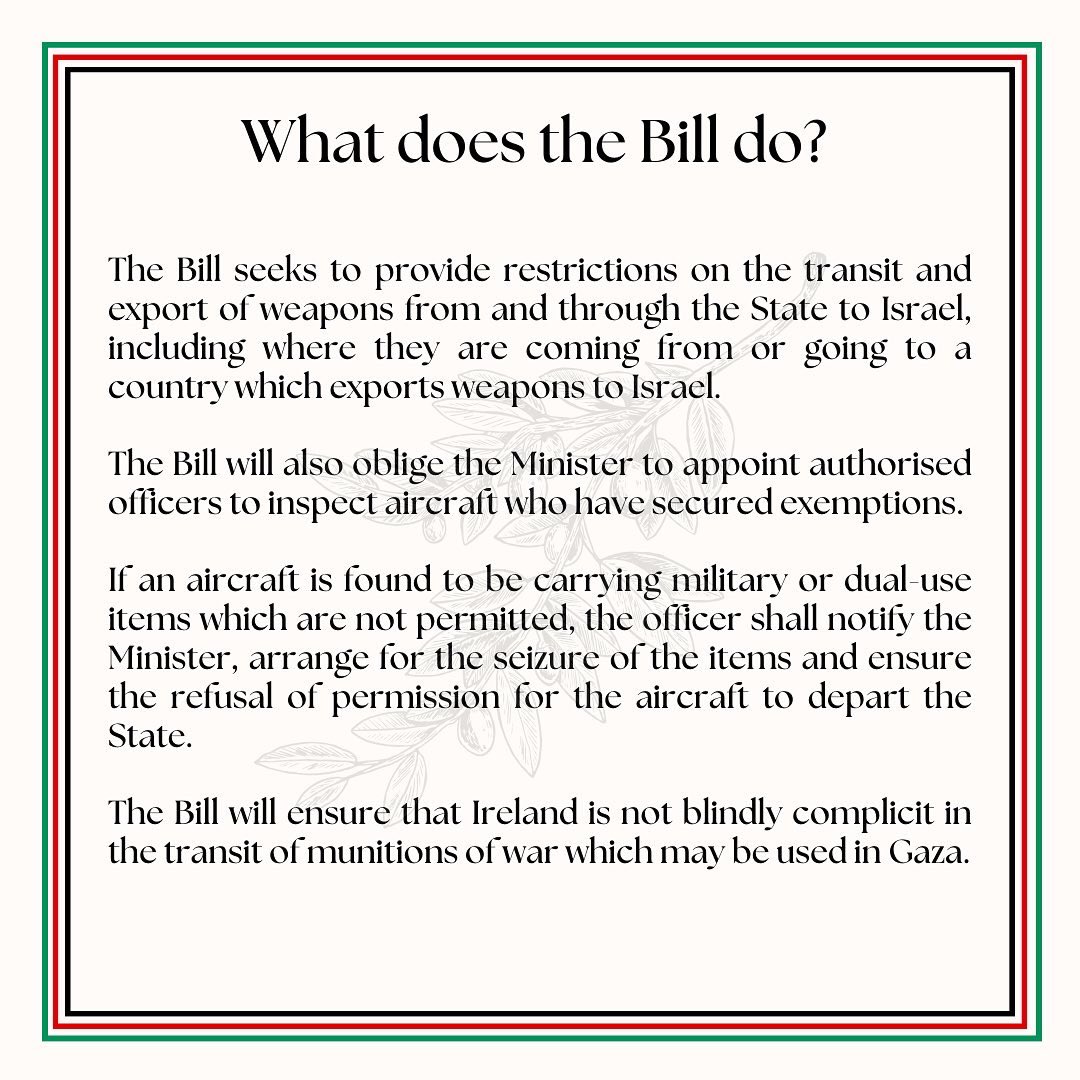 What does the Bill do?

The Bill seeks to provide restrictions on the transit and export of weapons from and through the State to Israel, including where they are coming from or going to a country which exports weapons to Israel.

The Bill will also oblige the Minister to appoint authorised officers to inspect aircraft who have secured exemptions.

If an aircraft is found to be carrying military or dual-use items which are not permitted, the officer shall notify the Minister, arrange for the seizure of the items and ensure the refusal of permission for the aircraft to depart the State.

The Bill will ensure that Ireland is not blindly complicit in the transit of munitions of war which may be used in Gaza.